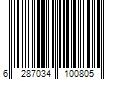 6 287034 100805